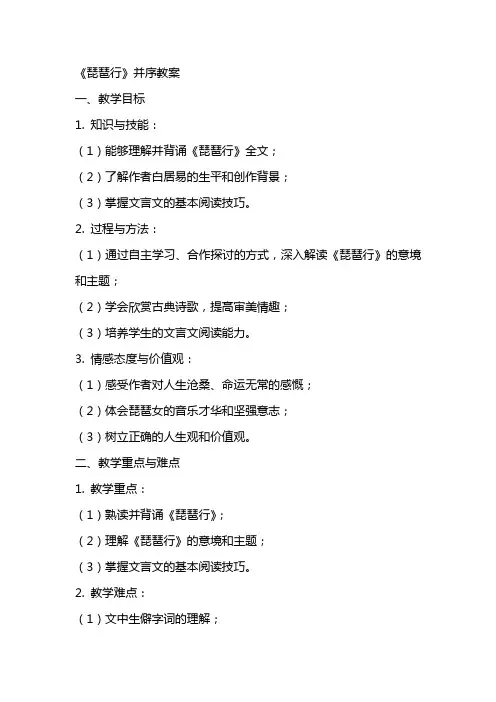 《琵琶行》并序教案

一、教学目标

1. 知识与技能：

（1）能够理解并背诵《琵琶行》全文；

（2）了解作者白居易的生平和创作背景；

（3）掌握文言文的基本阅读技巧。

2. 过程与方法：

（1）通过自主学习、合作探讨的方式，深入解读《琵琶行》的意境和主题；

（2）学会欣赏古典诗歌，提高审美情趣；

（3）培养学生的文言文阅读能力。

3. 情感态度与价值观：

（1）感受作者对人生沧桑、命运无常的感慨；

（2）体会琵琶女的音乐才华和坚强意志；

（3）树立正确的人生观和价值观。

二、教学重点与难点

1. 教学重点：

（1）熟读并背诵《琵琶行》；

（2）理解《琵琶行》的意境和主题；

（3）掌握文言文的基本阅读技巧。

2. 教学难点：

（1）文中生僻字词的理解；